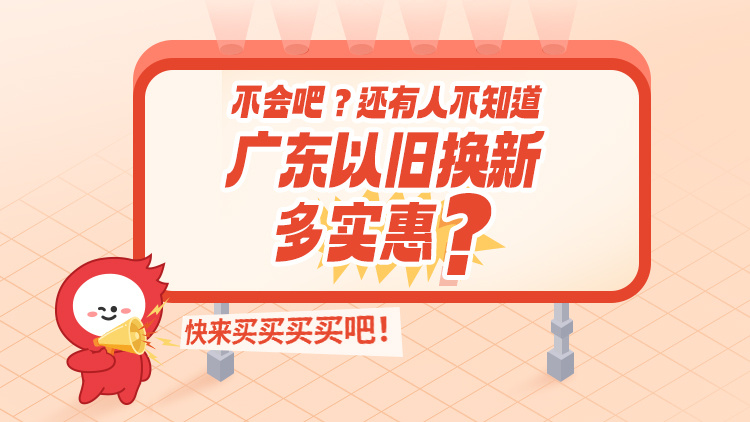 不会吧？还有人不知道

广东以旧换新

多实惠？

快来买买买买吧！